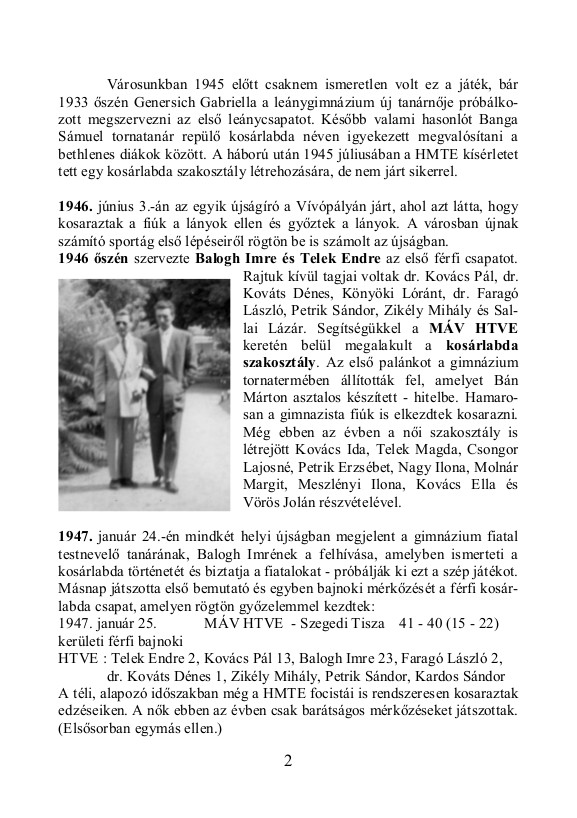 Városunkban 1945 előtt csaknem ismeretlen volt ez a játék, bár 1933 őszén Genersich Gabriella a leánygimnázium új tanárnője próbálkozott megszervezni az első leánycsapatot. Később valami hasonlót Banga Sámuel tornatanár repülő kosárlabda néven igyekezett megvalósítani a bethlenes diákok között. A háború után 1945 júliusában a HMTE kísérletet tett egy kosárlabda szakosztály létrehozására, de nem járt sikerrel.

1946. június 3.-án az egyik újságíró a Vívópályán járt, ahol azt látta, hogy kosaraztak a fiúk a lányok ellen és győztek a lányok. A városban újnak számító sportág első lépéseiről rögtön be is számolt az újságban.
1946 őszén szervezte Balogh Imre és Telek Endre az első férfi csapatot. Rajtuk kívül tagjai voltak dr. Kovács Pál, dr. Kováts Dénes, Könyöki Lóránt, dr. Faragó László, Petrik Sándor, Zikély Mihály és Sallai Lázár. Segítségükkel a MÁV HTVE keretén belül megalakult a kosárlabda szakosztály. Az első palánkot a gimnázium tornatermében állították fel, amelyet Bán Márton asztalos készített - hitelbe. Hamarosan a gimnazista fiúk is elkezdtek kosarazni. Még ebben az évben a női szakosztály is létrejött Kovács Ida, Telek Magda, Csongor Lajosné, Petrik Erzsébet, Nagy Ilona, Molnár Margit, Meszlényi Ilona, Kovács Ella és Vörös Jolán részvételével.

1947. január 24.-én mindkét helyi újságban megjelent a gimnázium fiatal testnevelő tanárának, Balogh Imrének a felhívása, amelyben ismerteti a kosárlabda történetét és biztatja a fiatalokat - próbálják ki ezt a szép játékot. Másnap játszotta első bemutató és egyben bajnoki mérkőzését a férfi kosárlabda csapat, amelyen rögtön győzelemmel kezdtek:
1947. január 25. MÁV HTVE - Szegedi Tisza 41 - 40 (15 - 22)
kerületi férfi bajnoki
HTVE : Telek Endre 2, Kovács Pál 13, Balogh Imre 23, Faragó László 2, dr. Kováts Dénes 1, Zikély Mihály, Petrik Sándor, Kardos Sándor
A téli, alapozó időszakban még a HMTE focistái is rendszeresen kosaraztak edzéseiken. A nők ebben az évben csak barátságos mérkőzéseket játszottak. (Elsősorban egymás ellen.)

2